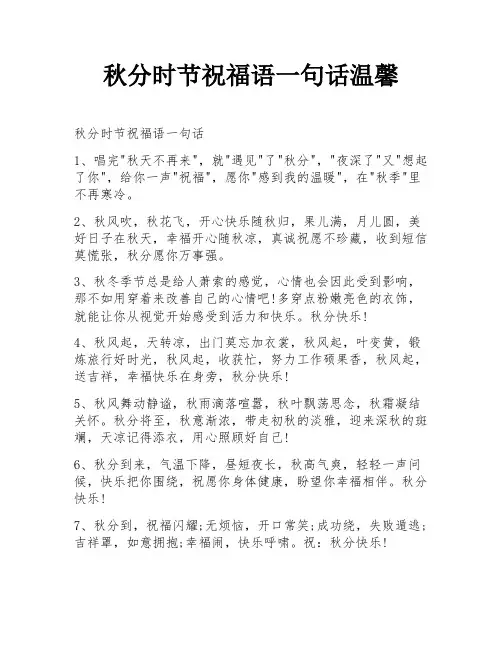 秋分时节祝福语一句话温馨

秋分时节祝福语一句话

1、唱完"秋天不再来"，就"遇见"了"秋分"，"夜深了"又"想起了你"，给你一声"祝福"，愿你"感到我的温暖"，在"秋季"里不再寒冷。

2、秋风吹，秋花飞，开心快乐随秋归，果儿满，月儿圆，美好日子在秋天，幸福开心随秋凉，真诚祝愿不珍藏，收到短信莫慌张，秋分愿你万事强。

3、秋冬季节总是给人萧索的感觉，心情也会因此受到影响，那不如用穿着来改善自己的心情吧!多穿点粉嫩亮色的衣饰，就能让你从视觉开始感受到活力和快乐。秋分快乐!

4、秋风起，天转凉，出门莫忘加衣裳，秋风起，叶变黄，锻炼旅行好时光，秋风起，收获忙，努力工作硕果香，秋风起，送吉祥，幸福快乐在身旁，秋分快乐!

5、秋风舞动静谧，秋雨滴落喧嚣，秋叶飘荡思念，秋霜凝结关怀。秋分将至，秋意渐浓，带走初秋的淡雅，迎来深秋的斑斓，天凉记得添衣，用心照顾好自己!

6、秋分到来，气温下降，昼短夜长，秋高气爽，轻轻一声问候，快乐把你围绕，祝愿你身体健康，盼望你幸福相伴。秋分快乐!

7、秋分到，祝福闪耀;无烦恼，开口常笑;成功绕，失败遁逃;吉祥罩，如意拥抱;幸福闹，快乐呼啸。祝：秋分快乐!